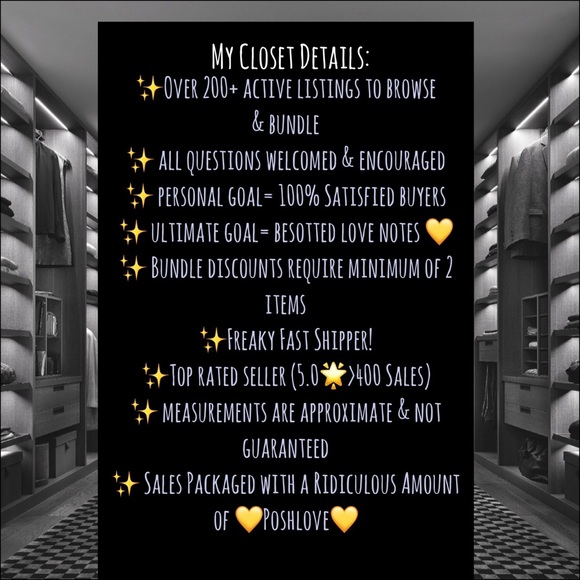 My Closet Details:
✨Over 200+ active listings to browse & bundle
✨ all questions welcomed & encouraged
✨ personal goal= 100% Satisfied buyers
✨ ultimate goal= besotted love notes 💛
✨ Bundle discounts require minimum of 2 items
✨Freaky Fast Shipper!
✨Top rated seller (5.0🌟>400 Sales)
✨ measurements are approximate & not guaranteed
✨ Sales Packaged with a Ridiculous Amount of 💛Poshlove💛